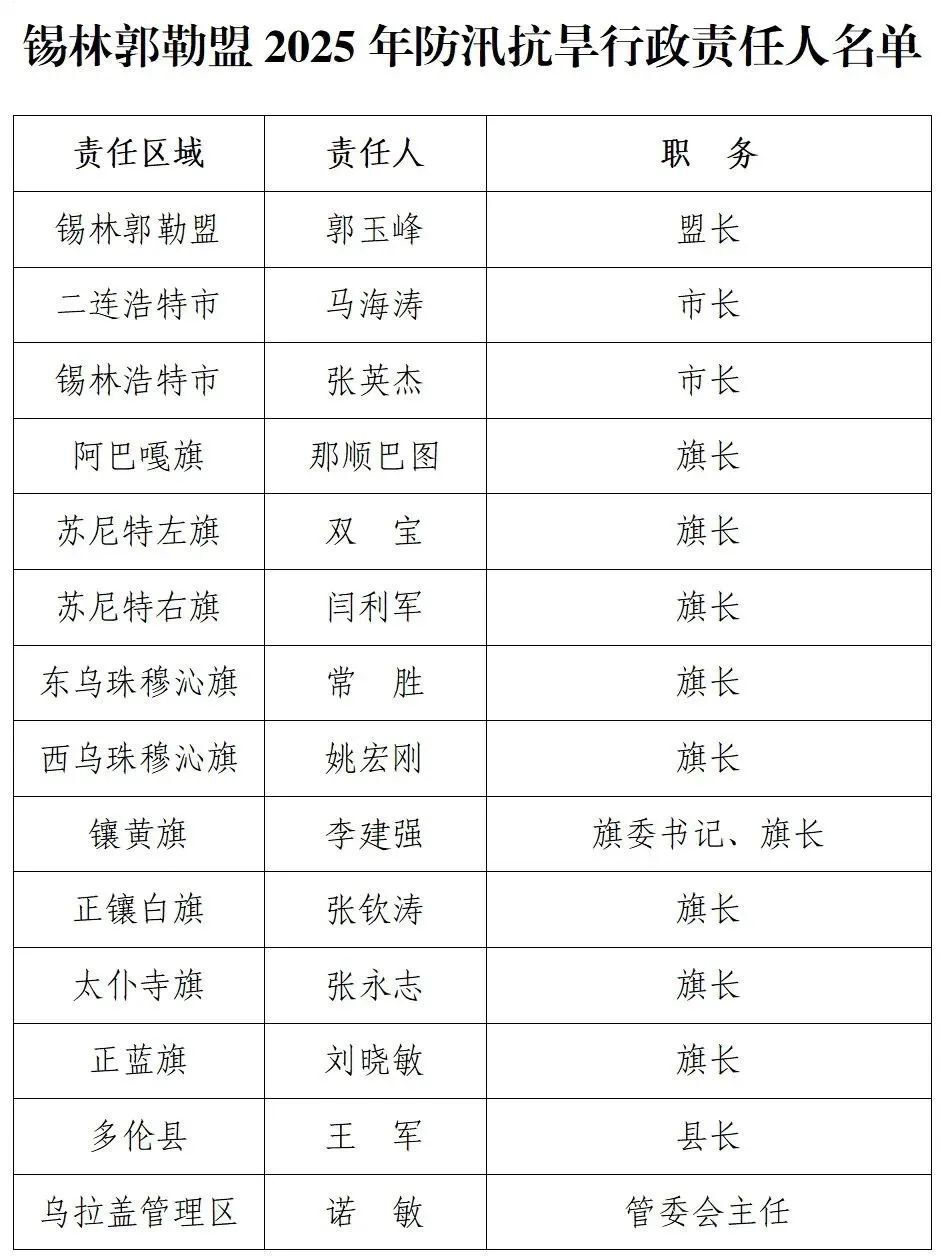 锡林郭勒盟 2025 年防汛抗旱行政责任人名单

| 责任区域 | 责任人 | 职　务 |
|---|---|---|
| 锡林郭勒盟 | 郭玉峰 | 盟长 |
| 二连浩特市 | 马海涛 | 市长 |
| 锡林浩特市 | 张英杰 | 市长 |
| 阿巴嘎旗 | 那顺巴图 | 旗长 |
| 苏尼特左旗 | 双　宝 | 旗长 |
| 苏尼特右旗 | 闫利军 | 旗长 |
| 东乌珠穆沁旗 | 常　胜 | 旗长 |
| 西乌珠穆沁旗 | 姚宏刚 | 旗长 |
| 镶黄旗 | 李建强 | 旗委书记、旗长 |
| 正镶白旗 | 张钦涛 | 旗长 |
| 太仆寺旗 | 张永志 | 旗长 |
| 正蓝旗 | 刘晓敏 | 旗长 |
| 多伦县 | 王　军 | 县长 |
| 乌拉盖管理区 | 诺　敏 | 管委会主任 |